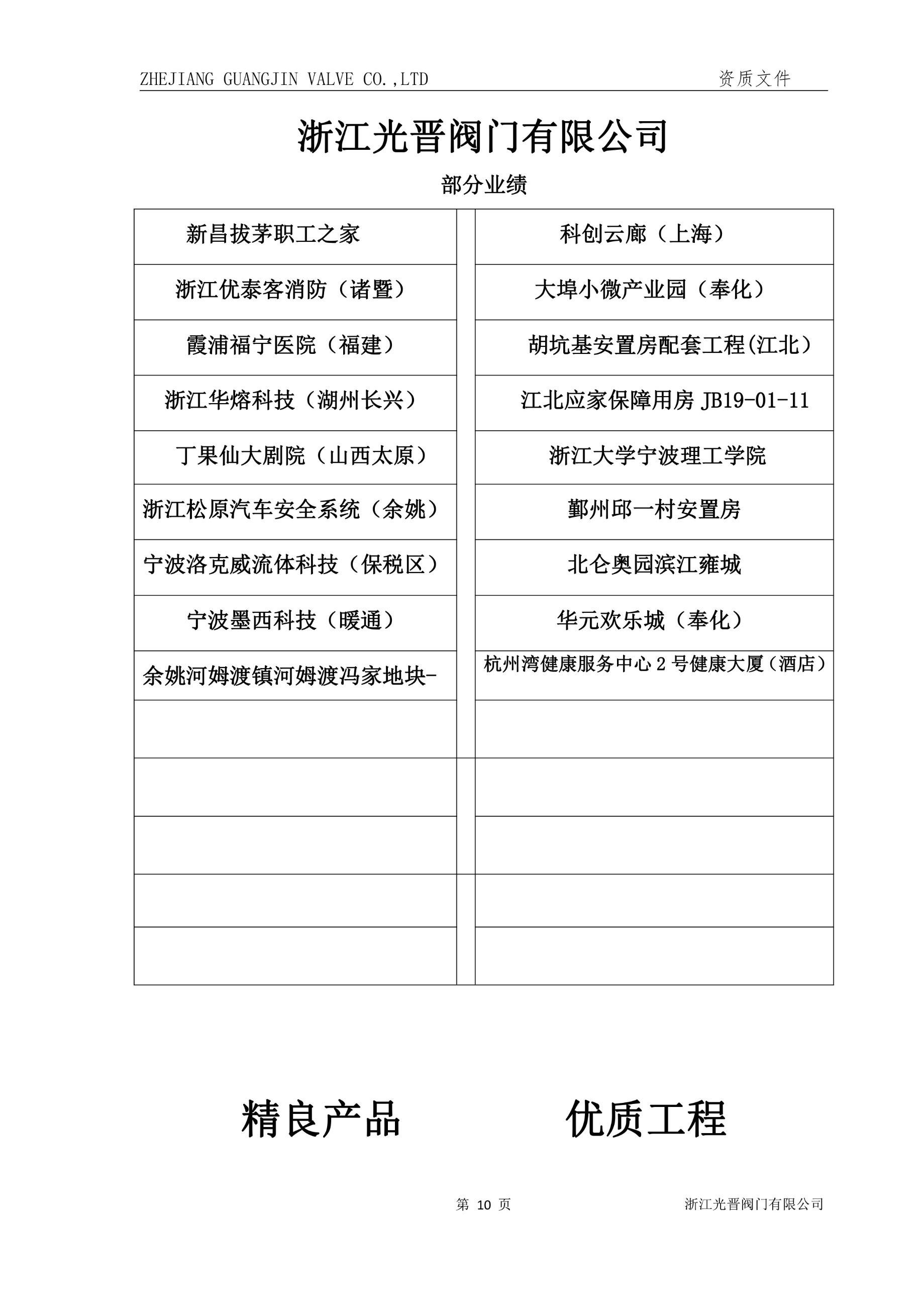 ZHEJIANG GUANGJIN VALVE CO.,LTD 资质文件

浙江光晋阀门有限公司

部分业绩

| | | |
|---|---|---|
| 新昌拔茅职工之家 | | 科创云廊（上海） |
| 浙江优泰客消防（诸暨） | | 大埠小微产业园（奉化） |
| 霞浦福宁医院（福建） | | 胡坑基安置房配套工程(江北） |
| 浙江华熔科技（湖州长兴） | | 江北应家保障用房 JB19-01-11 |
| 丁果仙大剧院（山西太原） | | 浙江大学宁波理工学院 |
| 浙江松原汽车安全系统（余姚） | | 鄞州邱一村安置房 |
| 宁波洛克威流体科技（保税区） | | 北仑奥园滨江雍城 |
| 宁波墨西科技（暖通） | | 华元欢乐城（奉化） |
| 余姚河姆渡镇河姆渡冯家地块- | | 杭州湾健康服务中心 2 号健康大厦（酒店） |
| | | |
| | | |
| | | |
| | | |
| | | |

精良产品 优质工程

第 10 页 浙江光晋阀门有限公司